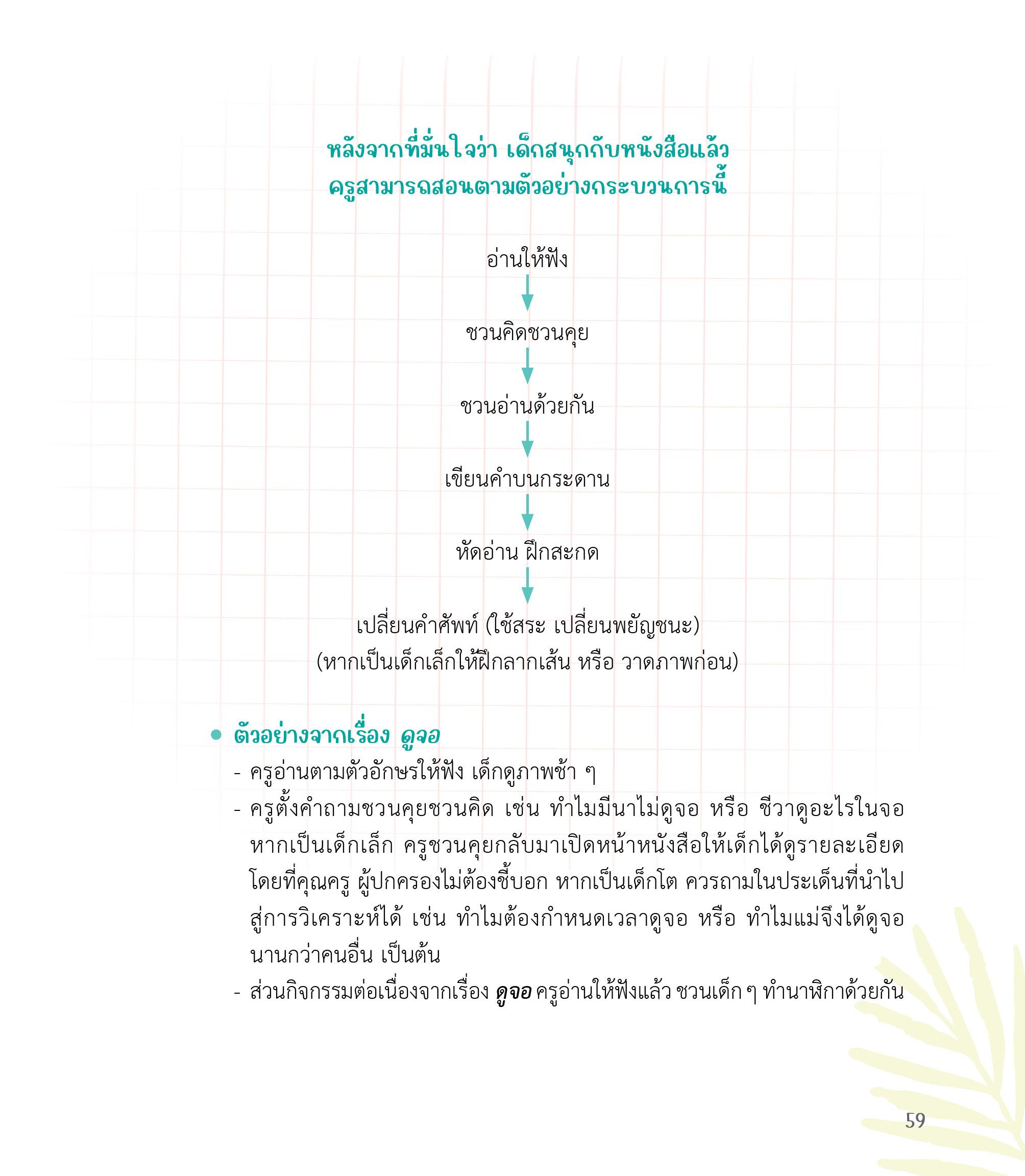 หลังจากที่มั่นใจว่า เด็กสนุกกับหนังสือแล้ว
ครูสามารถสอนตามตัวอย่างกระบวนการนี้

อ่านให้ฟัง

ชวนคิดชวนคุย

ชวนอ่านด้วยกัน

เขียนคำบนกระดาน

หัดอ่าน ฝึกสะกด

เปลี่ยนคำศัพท์ (ใช้สระ เปลี่ยนพยัญชนะ)
(หากเป็นเด็กเล็กให้ฝึกลากเส้น หรือ วาดภาพก่อน)

• ตัวอย่างจากเรื่อง ดูจอ
- ครูอ่านตามตัวอักษรให้ฟัง เด็กดูภาพช้า ๆ
- ครูตั้งคำถามชวนคุยชวนคิด เช่น ทำไมมีนาไม่ดูจอ หรือ ชีวาดูอะไรในจอ หากเป็นเด็กเล็ก ครูชวนคุยกลับมาเปิดหน้าหนังสือให้เด็กได้ดูรายละเอียด โดยที่คุณครู ผู้ปกครองไม่ต้องชี้บอก หากเป็นเด็กโต ควรถามในประเด็นที่นำไปสู่การวิเคราะห์ได้ เช่น ทำไมต้องกำหนดเวลาดูจอ หรือ ทำไมแม่จึงได้ดูจอนานกว่าคนอื่น เป็นต้น
- ส่วนกิจกรรมต่อเนื่องจากเรื่อง ดูจอ ครูอ่านให้ฟังแล้ว ชวนเด็ก ๆ ทำนาฬิกาด้วยกัน

59